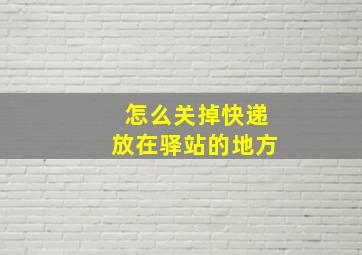 怎么关掉快递
放在驿站的地方